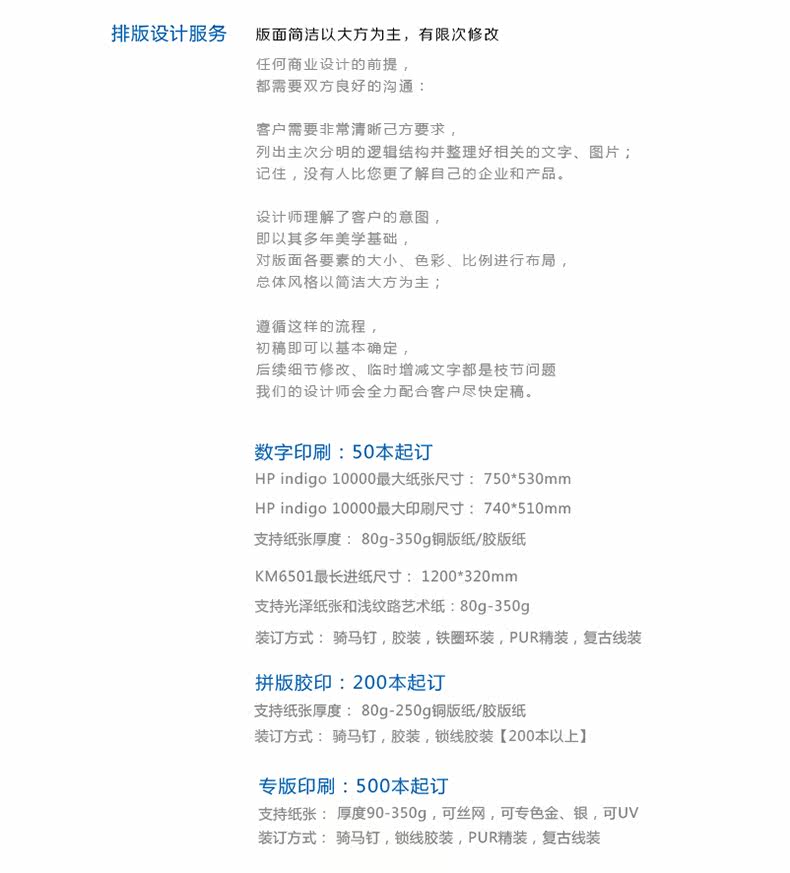 排版设计服务

版面简洁以大方为主，有限次修改

任何商业设计的前提，
都需要双方良好的沟通：

客户需要非常清晰己方要求，
列出主次分明的逻辑结构并整理好相关的文字、图片；
记住，没有人比您更了解自己的企业和产品。

设计师理解了客户的意图，
即以其多年美学基础，
对版面各要素的大小、色彩、比例进行布局，
总体风格以简洁大方为主；

遵循这样的流程，
初稿即可以基本确定，
后续细节修改、临时增减文字都是枝节问题
我们的设计师会全力配合客户尽快定稿。

数字印刷：50本起订

HP indigo 10000最大纸张尺寸： 750*530mm

HP indigo 10000最大印刷尺寸： 740*510mm

支持纸张厚度： 80g-350g铜版纸/胶版纸

KM6501最长进纸尺寸： 1200*320mm

支持光泽纸张和浅纹路艺术纸：80g-350g

装订方式： 骑马钉，胶装，铁圈环装，PUR精装，复古线装

拼版胶印：200本起订

支持纸张厚度： 80g-250g铜版纸/胶版纸

装订方式： 骑马钉，胶装，锁线胶装【200本以上】

专版印刷：500本起订

支持纸张： 厚度90-350g，可丝网，可专色金、银，可UV

装订方式： 骑马钉，锁线胶装，PUR精装，复古线装